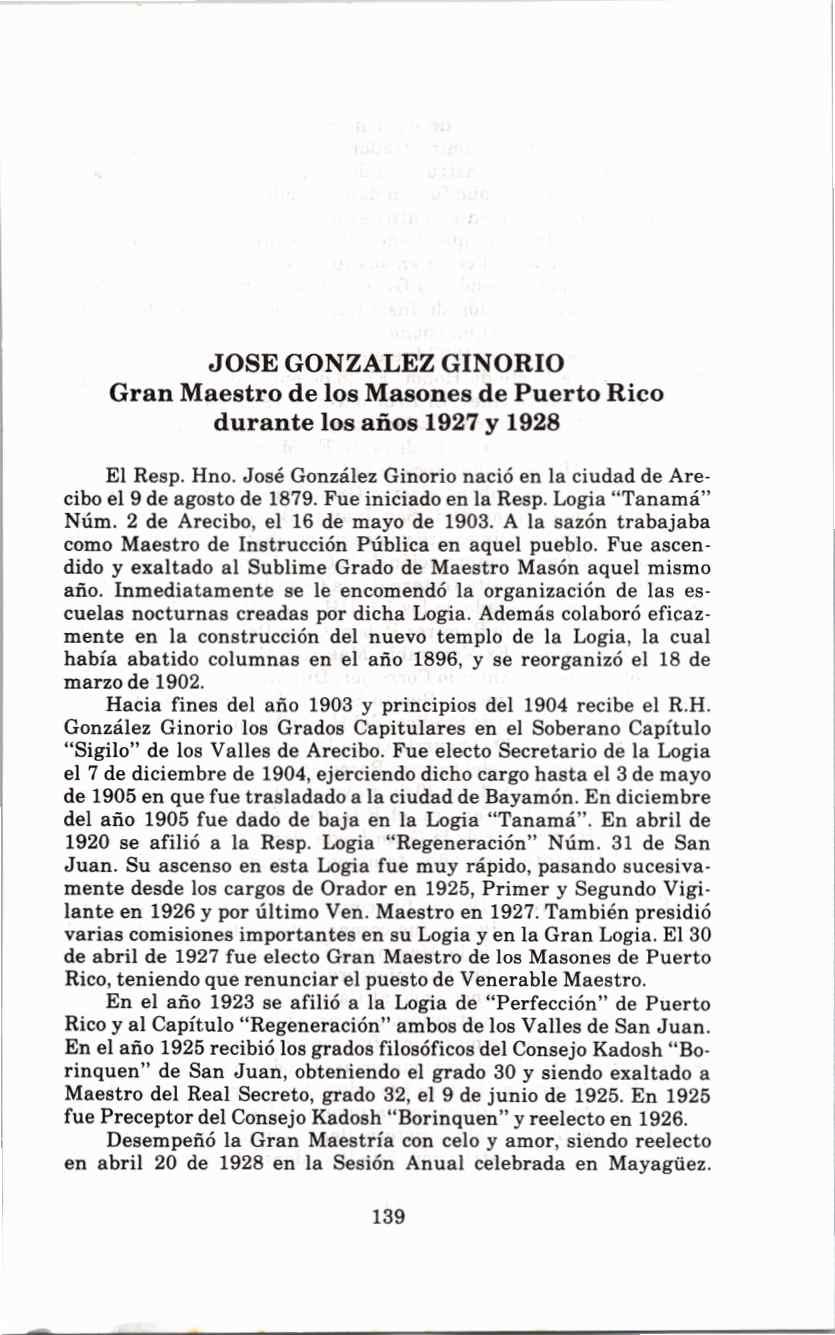 JOSE GONZALEZ GINORIO
Gran Maestro de los Masones de Puerto Rico durante los años 1927 y 1928

El Resp. Hno. José González Ginorio nació en la ciudad de Arecibo el 9 de agosto de 1879. Fue iniciado en la Resp. Logia "Tanamá" Núm. 2 de Arecibo, el 16 de mayo de 1903. A la sazón trabajaba como Maestro de Instrucción Pública en aquel pueblo. Fue ascendido y exaltado al Sublime Grado de Maestro Masón aquel mismo año. Inmediatamente se le encomendó la organización de las escuelas nocturnas creadas por dicha Logia. Además colaboró eficazmente en la construcción del nuevo templo de la Logia, la cual había abatido columnas en el año 1896, y se reorganizó el 18 de marzo de 1902.

Hacia fines del año 1903 y principios del 1904 recibe el R.H. González Ginorio los Grados Capitulares en el Soberano Capítulo "Sigilo" de los Valles de Arecibo. Fue electo Secretario de la Logia el 7 de diciembre de 1904, ejerciendo dicho cargo hasta el 3 de mayo de 1905 en que fue trasladado a la ciudad de Bayamón. En diciembre del año 1905 fue dado de baja en la Logia "Tanamá". En abril de 1920 se afilió a la Resp. Logia "Regeneración" Núm. 31 de San Juan. Su ascenso en esta Logia fue muy rápido, pasando sucesivamente desde los cargos de Orador en 1925, Primer y Segundo Vigilante en 1926 y por último Ven. Maestro en 1927. También presidió varias comisiones importantes en su Logia y en la Gran Logia. El 30 de abril de 1927 fue electo Gran Maestro de los Masones de Puerto Rico, teniendo que renunciar el puesto de Venerable Maestro.

En el año 1923 se afilió a la Logia de "Perfección" de Puerto Rico y al Capítulo "Regeneración" ambos de los Valles de San Juan. En el año 1925 recibió los grados filosóficos del Consejo Kadosh "Borinquen" de San Juan, obteniendo el grado 30 y siendo exaltado a Maestro del Real Secreto, grado 32, el 9 de junio de 1925. En 1925 fue Preceptor del Consejo Kadosh "Borinquen" y reelecto en 1926.

Desempeñó la Gran Maestría con celo y amor, siendo reelecto en abril 20 de 1928 en la Sesión Anual celebrada en Mayagüez.

139